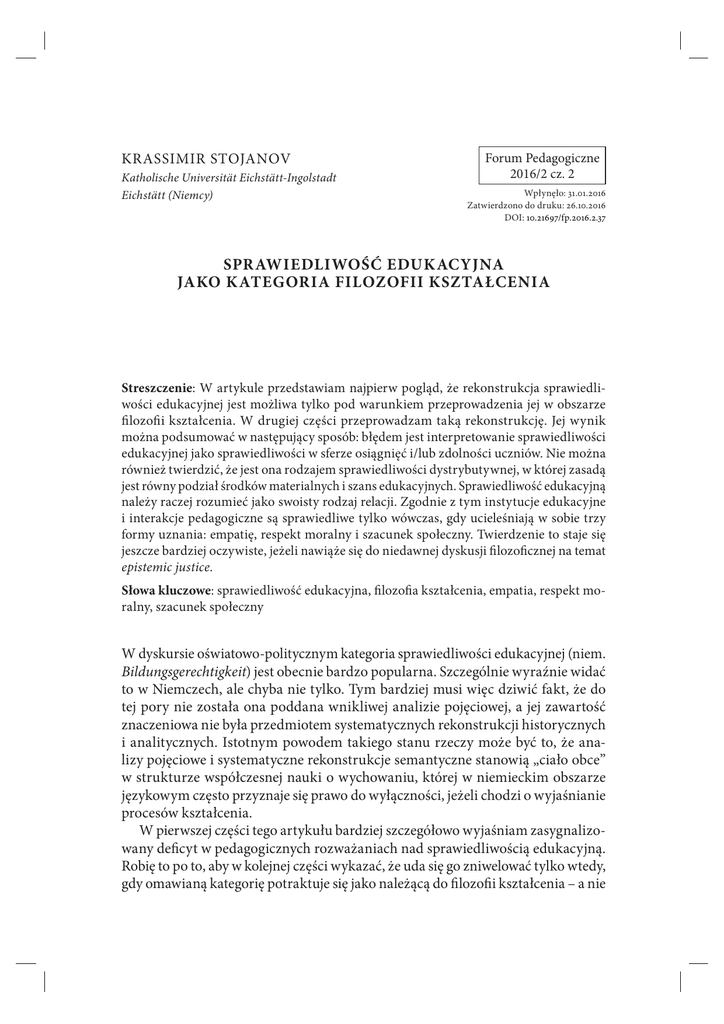 KRASSIMIR STOJANOV
Katholische Universität Eichstätt-Ingolstadt
Eichstätt (Niemcy)

Forum Pedagogiczne
2016/2 cz. 2

Wpłynęło: 31.01.2016
Zatwierdzono do druku: 26.10.2016
DOI: 10.21697/fp.2016.2.37

SPRAWIEDLIWOŚĆ EDUKACYJNA
JAKO KATEGORIA FILOZOFII KSZTAŁCENIA

Streszczenie: W artykule przedstawiam najpierw pogląd, że rekonstrukcja sprawiedliwości edukacyjnej jest możliwa tylko pod warunkiem przeprowadzenia jej w obszarze filozofii kształcenia. W drugiej części przeprowadzam taką rekonstrukcję. Jej wynik można podsumować w następujący sposób: błędem jest interpretowanie sprawiedliwości edukacyjnej jako sprawiedliwości w sferze osiągnięć i/lub zdolności uczniów. Nie można również twierdzić, że jest ona rodzajem sprawiedliwości dystrybutywnej, w której zasadą jest równy podział środków materialnych i szans edukacyjnych. Sprawiedliwość edukacyjną należy raczej rozumieć jako swoisty rodzaj relacji. Zgodnie z tym instytucje edukacyjne i interakcje pedagogiczne są sprawiedliwe tylko wówczas, gdy ucieleśniają w sobie trzy formy uznania: empatię, respekt moralny i szacunek społeczny. Twierdzenie to staje się jeszcze bardziej oczywiste, jeżeli nawiąże się do niedawnej dyskusji filozoficznej na temat epistemic justice.

Słowa kluczowe: sprawiedliwość edukacyjna, filozofia kształcenia, empatia, respekt moralny, szacunek społeczny

W dyskursie oświatowo-politycznym kategoria sprawiedliwości edukacyjnej (niem. Bildungsgerechtigkeit) jest obecnie bardzo popularna. Szczególnie wyraźnie widać to w Niemczech, ale chyba nie tylko. Tym bardziej musi więc dziwić fakt, że do tej pory nie została ona poddana wnikliwej analizie pojęciowej, a jej zawartość znaczeniowa nie była przedmiotem systematycznych rekonstrukcji historycznych i analitycznych. Istotnym powodem takiego stanu rzeczy może być to, że analizy pojęciowe i systematyczne rekonstrukcje semantyczne stanowią „ciało obce" w strukturze współczesnej nauki o wychowaniu, której w niemieckim obszarze językowym często przyznaje się prawo do wyłączności, jeżeli chodzi o wyjaśnianie procesów kształcenia.

W pierwszej części tego artykułu bardziej szczegółowo wyjaśniam zasygnalizowany deficyt w pedagogicznych rozważaniach nad sprawiedliwością edukacyjną. Robię to po to, aby w kolejnej części wykazać, że uda się go zniwelować tylko wtedy, gdy omawianą kategorię potraktuje się jako należącą do filozofii kształcenia – a nie